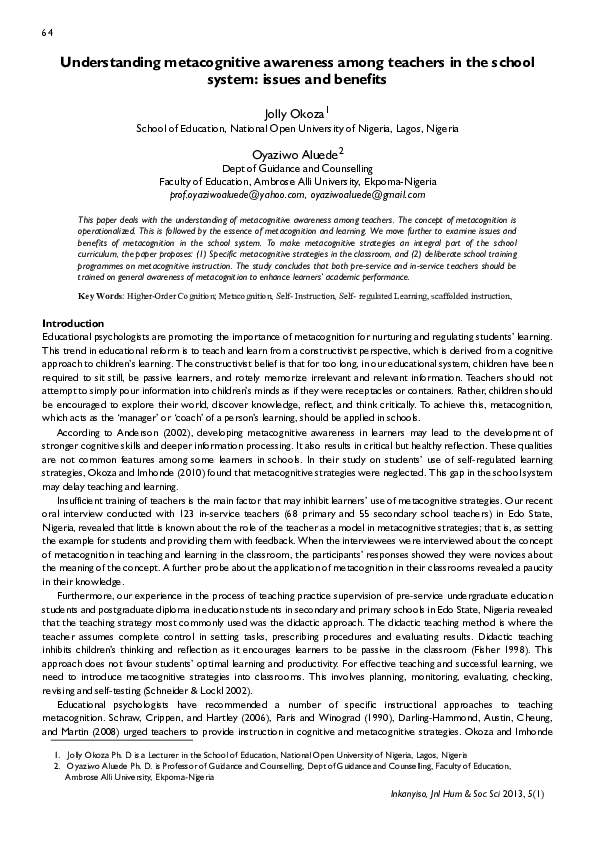 64

Understanding metacognitive awareness among teachers in the school system: issues and benefits

Jolly Okoza$^1$
School of Education, National Open University of Nigeria, Lagos, Nigeria

Oyaziwo Aluede$^2$
Dept of Guidance and Counselling
Faculty of Education, Ambrose Alli University, Ekpoma-Nigeria
prof.oyaziwoaluede@yahoo.com, oyaziwoaluede@gmail.com

This paper deals with the understanding of metacognitive awareness among teachers. The concept of metacognition is operationalized. This is followed by the essence of metacognition and learning. We move further to examine issues and benefits of metacognition in the school system. To make metacognitive strategies an integral part of the school curriculum, the paper proposes: (1) Specific metacognitive strategies in the classroom, and (2) deliberate school training programmes on metacognitive instruction. The study concludes that both pre-service and in-service teachers should be trained on general awareness of metacognition to enhance learners' academic performance.

Key Words: Higher-Order Cognition; Metacognition, Self- Instruction, Self- regulated Learning, scaffolded instruction,

Introduction
Educational psychologists are promoting the importance of metacognition for nurturing and regulating students' learning. This trend in educational reform is to teach and learn from a constructivist perspective, which is derived from a cognitive approach to children's learning. The constructivist belief is that for too long, in our educational system, children have been required to sit still, be passive learners, and rotely memorize irrelevant and relevant information. Teachers should not attempt to simply pour information into children's minds as if they were receptacles or containers. Rather, children should be encouraged to explore their world, discover knowledge, reflect, and think critically. To achieve this, metacognition, which acts as the 'manager' or 'coach' of a person's learning, should be applied in schools.

According to Anderson (2002), developing metacognitive awareness in learners may lead to the development of stronger cognitive skills and deeper information processing. It also results in critical but healthy reflection. These qualities are not common features among some learners in schools. In their study on students' use of self-regulated learning strategies, Okoza and Imhonde (2010) found that metacognitive strategies were neglected. This gap in the school system may delay teaching and learning.

Insufficient training of teachers is the main factor that may inhibit learners' use of metacognitive strategies. Our recent oral interview conducted with 123 in-service teachers (68 primary and 55 secondary school teachers) in Edo State, Nigeria, revealed that little is known about the role of the teacher as a model in metacognitive strategies; that is, as setting the example for students and providing them with feedback. When the interviewees were interviewed about the concept of metacognition in teaching and learning in the classroom, the participants' responses showed they were novices about the meaning of the concept. A further probe about the application of metacognition in their classrooms revealed a paucity in their knowledge.

Furthermore, our experience in the process of teaching practice supervision of pre-service undergraduate education students and postgraduate diploma in education students in secondary and primary schools in Edo State, Nigeria revealed that the teaching strategy most commonly used was the didactic approach. The didactic teaching method is where the teacher assumes complete control in setting tasks, prescribing procedures and evaluating results. Didactic teaching inhibits children's thinking and reflection as it encourages learners to be passive in the classroom (Fisher 1998). This approach does not favour students' optimal learning and productivity. For effective teaching and successful learning, we need to introduce metacognitive strategies into classrooms. This involves planning, monitoring, evaluating, checking, revising and self-testing (Schneider & Lockl 2002).

Educational psychologists have recommended a number of specific instructional approaches to teaching metacognition. Schraw, Crippen, and Hartley (2006), Paris and Winograd (1990), Darling-Hammond, Austin, Cheung, and Martin (2008) urged teachers to provide instruction in cognitive and metacognitive strategies. Okoza and Imhonde

1. Jolly Okoza Ph. D is a Lecturer in the School of Education, National Open University of Nigeria, Lagos, Nigeria
2. Oyaziwo Aluede Ph. D. is Professor of Guidance and Counselling, Dept of Guidance and Counselling, Faculty of Education, Ambrose Alli University, Ekpoma-Nigeria

Inkanyiso, Jnl Hum & Soc Sci 2013, 5(1)